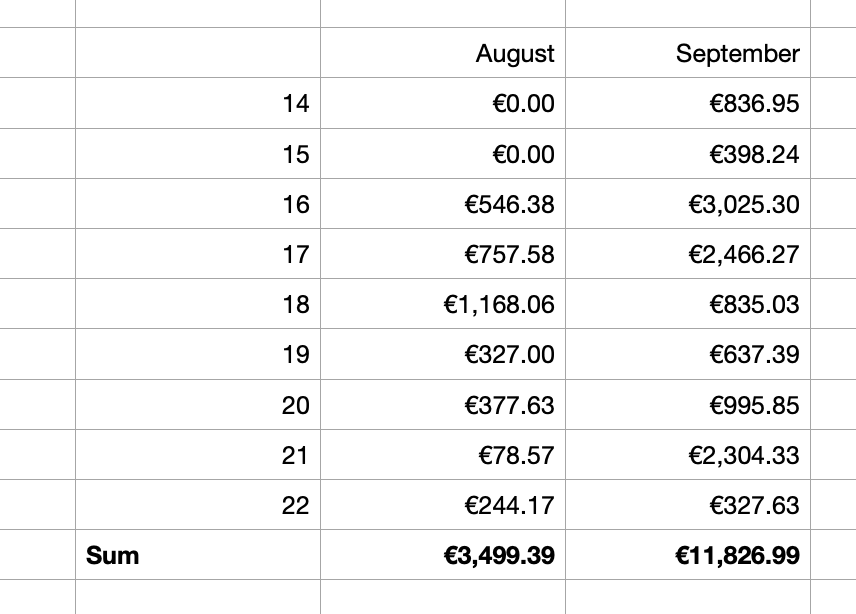 |  | August | September |
|---|---|---|
| 14 | €0.00 | €836.95 |
| 15 | €0.00 | €398.24 |
| 16 | €546.38 | €3,025.30 |
| 17 | €757.58 | €2,466.27 |
| 18 | €1,168.06 | €835.03 |
| 19 | €327.00 | €637.39 |
| 20 | €377.63 | €995.85 |
| 21 | €78.57 | €2,304.33 |
| 22 | €244.17 | €327.63 |
| **Sum** | **€3,499.39** | **€11,826.99** |